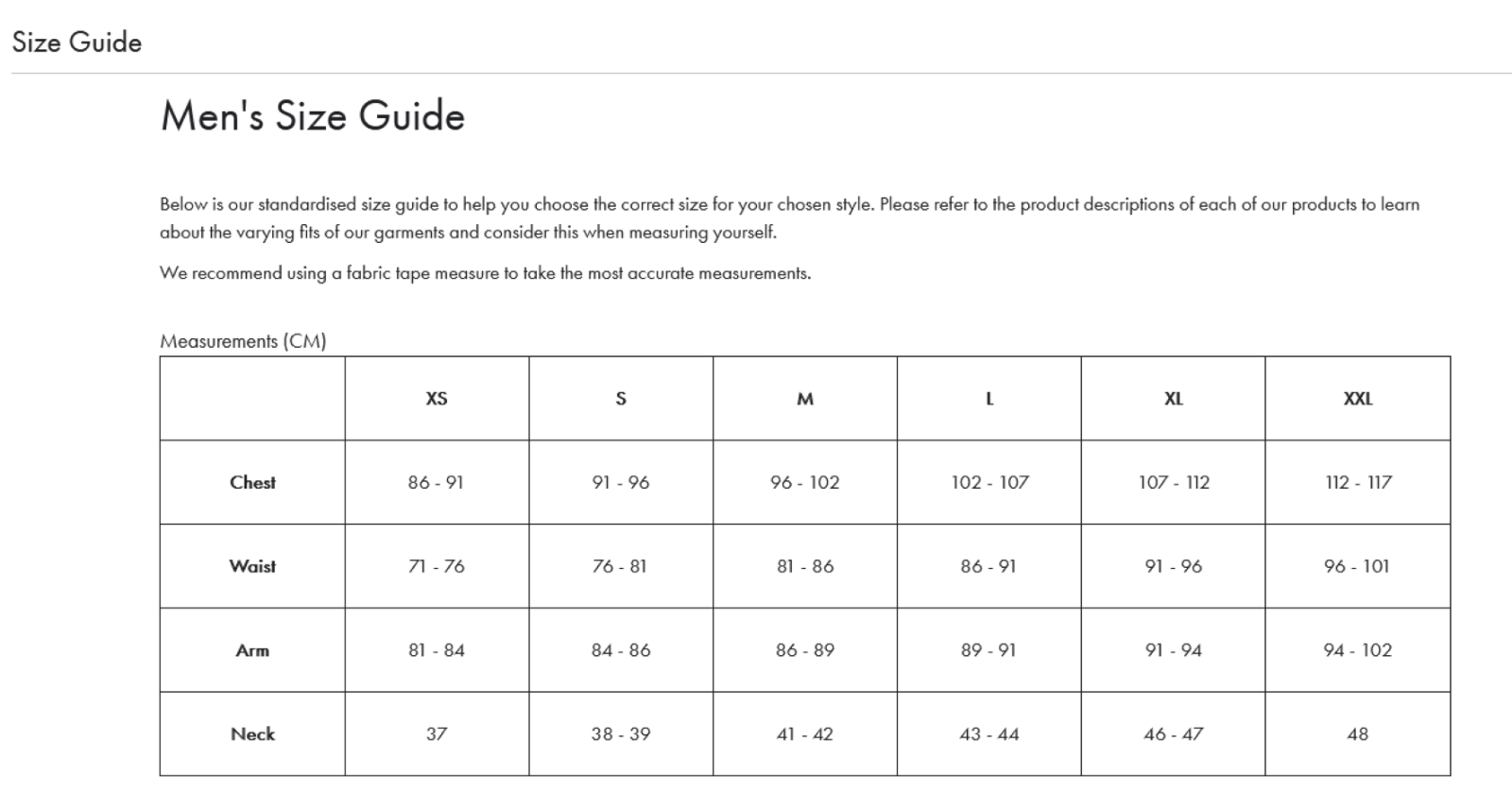 Size Guide

Men's Size Guide

Below is our standardised size guide to help you choose the correct size for your chosen style. Please refer to the product descriptions of each of our products to learn about the varying fits of our garments and consider this when measuring yourself.

We recommend using a fabric tape measure to take the most accurate measurements.

Measurements (CM)

| | XS | S | M | L | XL | XXL |
|---|---|---|---|---|---|---|
| Chest | 86 - 91 | 91 - 96 | 96 - 102 | 102 - 107 | 107 - 112 | 112 - 117 |
| Waist | 71 - 76 | 76 - 81 | 81 - 86 | 86 - 91 | 91 - 96 | 96 - 101 |
| Arm | 81 - 84 | 84 - 86 | 86 - 89 | 89 - 91 | 91 - 94 | 94 - 102 |
| Neck | 37 | 38 - 39 | 41 - 42 | 43 - 44 | 46 - 47 | 48 |